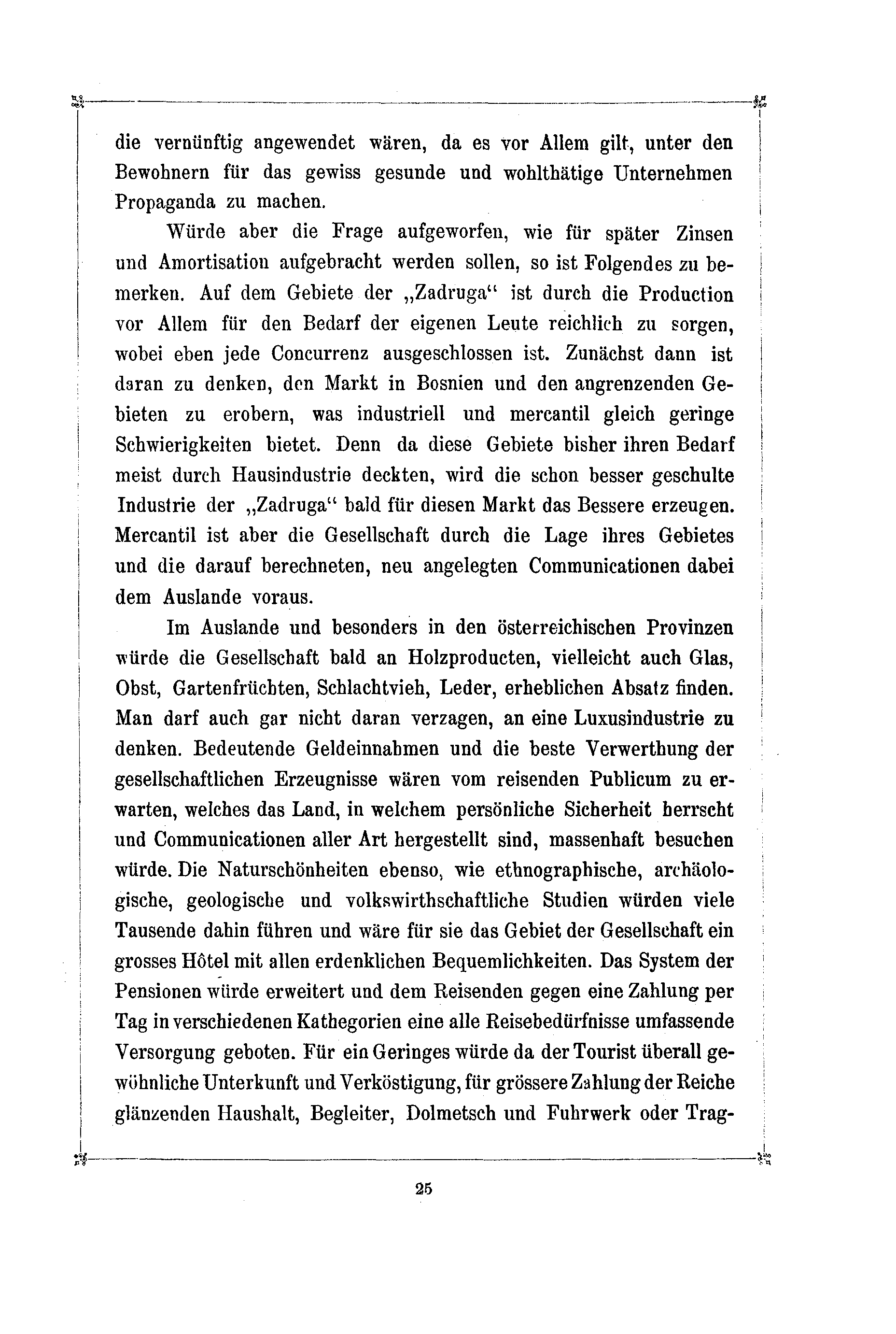 die vernünftig angewendet wären, da es vor Allem gilt, unter den Bewohnern für das gewiss gesunde und wohlthätige Unternehmen Propaganda zu machen.

Würde aber die Frage aufgeworfen, wie für später Zinsen und Amortisation aufgebracht werden sollen, so ist Folgendes zu bemerken. Auf dem Gebiete der „Zadruga“ ist durch die Production vor Allem für den Bedarf der eigenen Leute reichlich zu sorgen, wobei eben jede Concurrenz ausgeschlossen ist. Zunächst dann ist daran zu denken, den Markt in Bosnien und den angrenzenden Gebieten zu erobern, was industriell und mercantil gleich geringe Schwierigkeiten bietet. Denn da diese Gebiete bisher ihren Bedarf meist durch Hausindustrie deckten, wird die schon besser geschulte Industrie der „Zadruga“ bald für diesen Markt das Bessere erzeugen. Mercantil ist aber die Gesellschaft durch die Lage ihres Gebietes und die darauf berechneten, neu angelegten Communicationen dabei dem Auslande voraus.

Im Auslande und besonders in den österreichischen Provinzen würde die Gesellschaft bald an Holzproducten, vielleicht auch Glas, Obst, Gartenfrüchten, Schlachtvieh, Leder, erheblichen Absatz finden. Man darf auch gar nicht daran verzagen, an eine Luxusindustrie zu denken. Bedeutende Geldeinnahmen und die beste Verwerthung der gesellschaftlichen Erzeugnisse wären vom reisenden Publicum zu erwarten, welches das Land, in welchem persönliche Sicherheit herrscht und Communicationen aller Art hergestellt sind, massenhaft besuchen würde. Die Naturschönheiten ebenso, wie ethnographische, archäologische, geologische und volkswirthschaftliche Studien würden viele Tausende dahin führen und wäre für sie das Gebiet der Gesellschaft ein grosses Hôtel mit allen erdenklichen Bequemlichkeiten. Das System der Pensionen würde erweitert und dem Reisenden gegen eine Zahlung per Tag in verschiedenen Kathegorien eine alle Reisebedürfnisse umfassende Versorgung geboten. Für ein Geringes würde da der Tourist überall gewöhnliche Unterkunft und Verköstigung, für grössere Zahlung der Reiche glänzenden Haushalt, Begleiter, Dolmetsch und Fuhrwerk oder Trag-

25